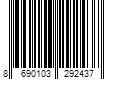 8 690103 292437